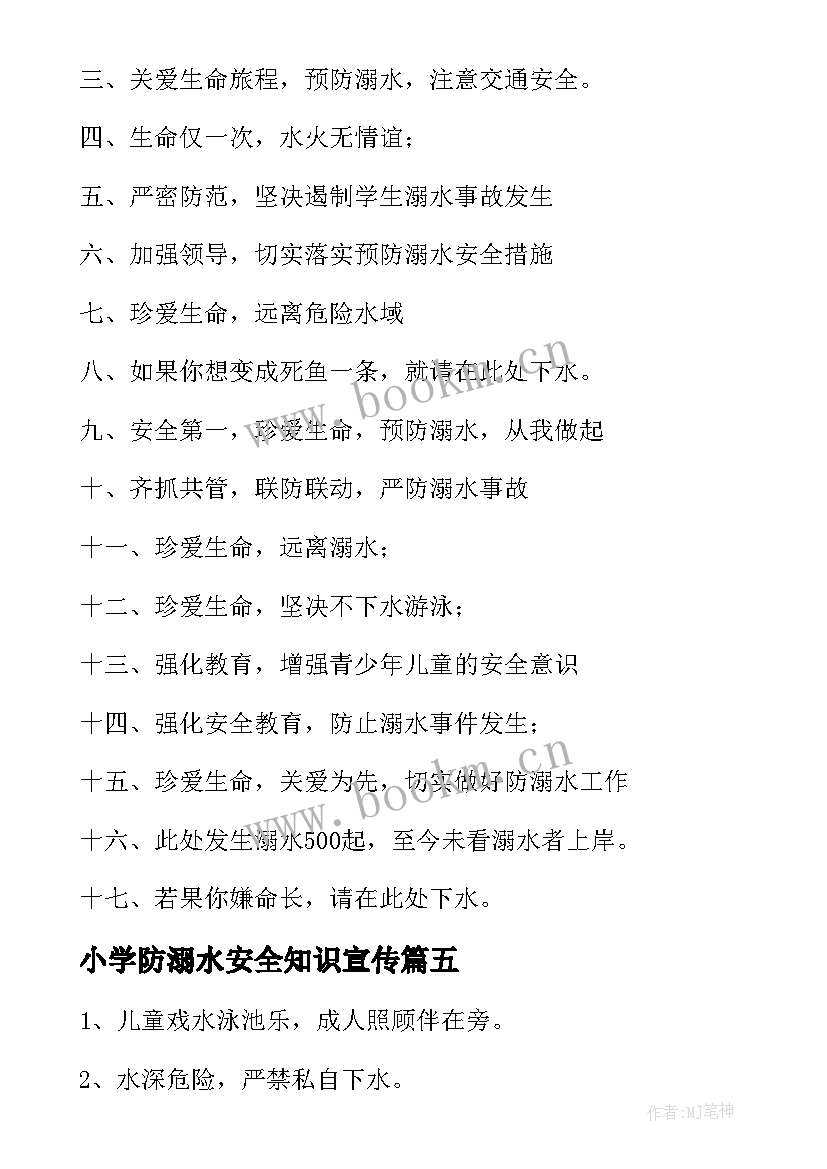 三、关爱生命旅程，预防溺水，注意交通安全。

四、生命仅一次，水火无情谊；

五、严密防范，坚决遏制学生溺水事故发生

六、加强领导，切实落实预防溺水安全措施

七、珍爱生命，远离危险水域

八、如果你想变成死鱼一条，就请在此处下水。

九、安全第一，珍爱生命，预防溺水，从我做起

十、齐抓共管，联防联动，严防溺水事故

十一、珍爱生命，远离溺水；

十二、珍爱生命，坚决不下水游泳；

十三、强化教育，增强青少年儿童的安全意识

十四、强化安全教育，防止溺水事件发生；

十五、珍爱生命，关爱为先，切实做好防溺水工作

十六、此处发生溺水500起，至今未看溺水者上岸。

十七、若果你嫌命长，请在此处下水。

小学防溺水安全知识宣传篇五

1、儿童戏水泳池乐，成人照顾伴在旁。

2、水深危险，严禁私自下水。

www.bookm.cn

www.bookm.cn

作者:MJ笔神